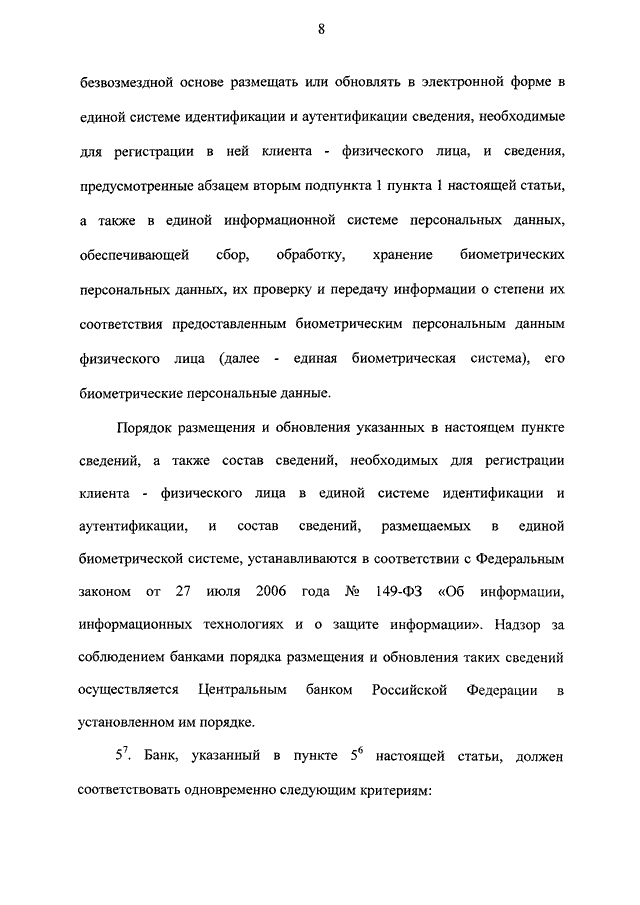 8

безвозмездной основе размещать или обновлять в электронной форме в единой системе идентификации и аутентификации сведения, необходимые для регистрации в ней клиента - физического лица, и сведения, предусмотренные абзацем вторым подпункта 1 пункта 1 настоящей статьи, а также в единой информационной системе персональных данных, обеспечивающей сбор, обработку, хранение биометрических персональных данных, их проверку и передачу информации о степени их соответствия предоставленным биометрическим персональным данным физического лица (далее - единая биометрическая система), его биометрические персональные данные.

Порядок размещения и обновления указанных в настоящем пункте сведений, а также состав сведений, необходимых для регистрации клиента - физического лица в единой системе идентификации и аутентификации, и состав сведений, размещаемых в единой биометрической системе, устанавливаются в соответствии с Федеральным законом от 27 июля 2006 года № 149-ФЗ «Об информации, информационных технологиях и о защите информации». Надзор за соблюдением банками порядка размещения и обновления таких сведений осуществляется Центральным банком Российской Федерации в установленном им порядке.

$5^7$. Банк, указанный в пункте $5^6$ настоящей статьи, должен соответствовать одновременно следующим критериям: